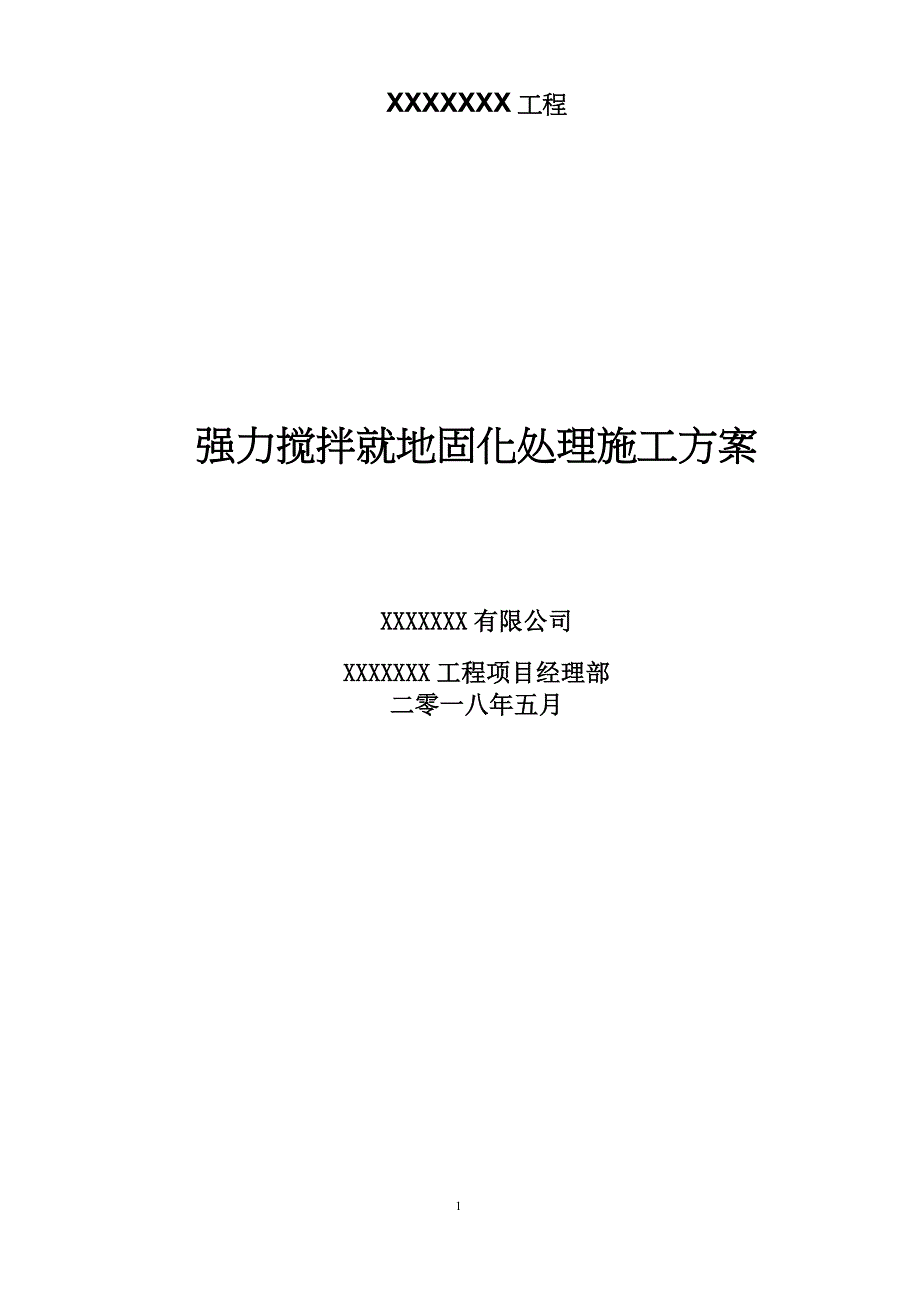 XXXXXXX 工程

强力搅拌就地固化处理施工方案

XXXXXXX 有限公司

XXXXXXX 工程项目经理部
二零一八年五月

1